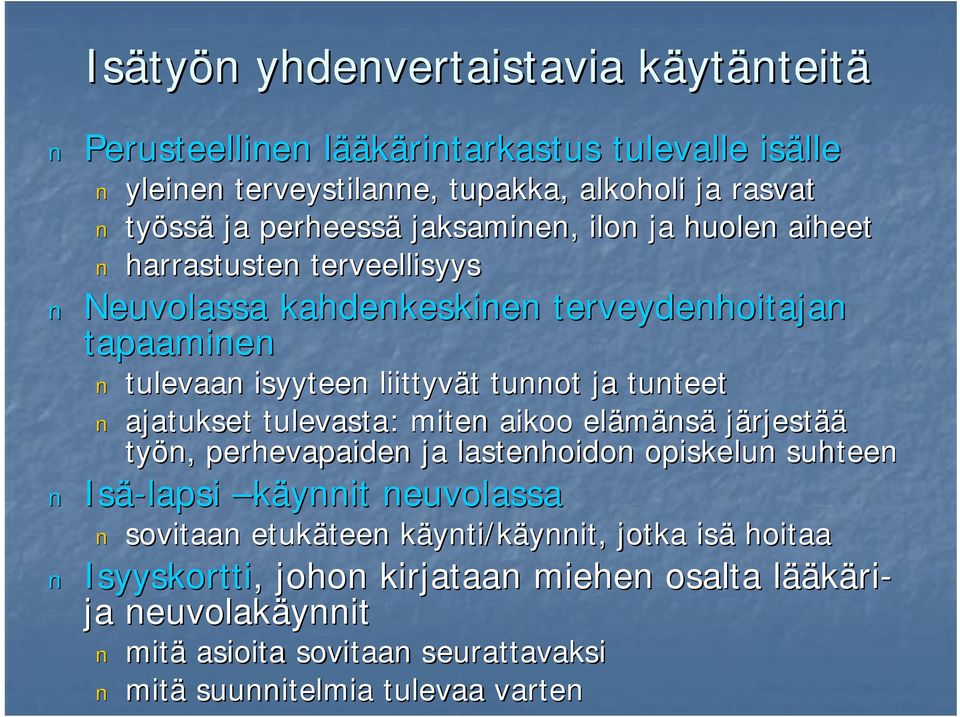 Isätyön yhdenvertaistavia käytänteitä

n Perusteellinen lääkärintarkastus tulevalle isälle
n yleinen terveystilanne, tupakka, alkoholi ja rasvat
n työssä ja perheessä jaksaminen, ilon ja huolen aiheet
n harrastusten terveellisyys
n Neuvolassa kahdenkeskinen terveydenhoitajan tapaaminen
n tulevaan isyyteen liittyvät tunnot ja tunteet
n ajatukset tulevasta: miten aikoo elämänsä järjestää työn, perhevapaiden ja lastenhoidon opiskelun suhteen
n Isä-lapsi –käynnit neuvolassa
n sovitaan etukäteen käynti/käynnit, jotka isä hoitaa
n Isyyskortti, johon kirjataan miehen osalta lääkäri- ja neuvolakäynnit
n mitä asioita sovitaan seurattavaksi
n mitä suunnitelmia tulevaa varten